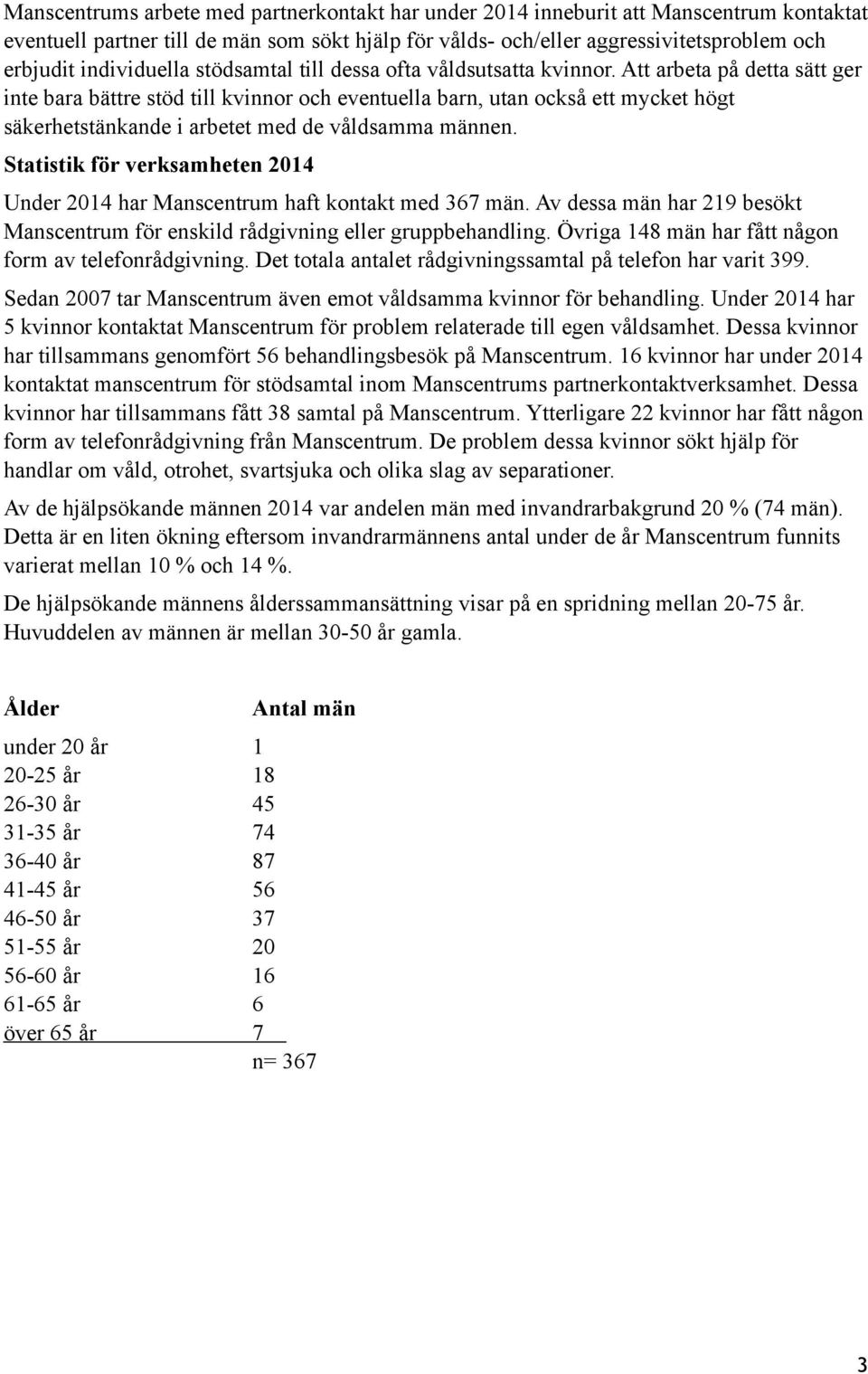 Manscentrums arbete med partnerkontakt har under 2014 inneburit att Manscentrum kontaktat eventuell partner till de män som sökt hjälp för vålds- och/eller aggressivitetsproblem och erbjudit individuella stödsamtal till dessa ofta våldsutsatta kvinnor. Att arbeta på detta sätt ger inte bara bättre stöd till kvinnor och eventuella barn, utan också ett mycket högt säkerhetstänkande i arbetet med de våldsamma männen.

Statistik för verksamheten 2014

Under 2014 har Manscentrum haft kontakt med 367 män. Av dessa män har 219 besökt Manscentrum för enskild rådgivning eller gruppbehandling. Övriga 148 män har fått någon form av telefonrådgivning. Det totala antalet rådgivningssamtal på telefon har varit 399.

Sedan 2007 tar Manscentrum även emot våldsamma kvinnor för behandling. Under 2014 har 5 kvinnor kontaktat Manscentrum för problem relaterade till egen våldsamhet. Dessa kvinnor har tillsammans genomfört 56 behandlingsbesök på Manscentrum. 16 kvinnor har under 2014 kontaktat manscentrum för stödsamtal inom Manscentrums partnerkontaktverksamhet. Dessa kvinnor har tillsammans fått 38 samtal på Manscentrum. Ytterligare 22 kvinnor har fått någon form av telefonrådgivning från Manscentrum. De problem dessa kvinnor sökt hjälp för handlar om våld, otrohet, svartsjuka och olika slag av separationer.

Av de hjälpsökande männen 2014 var andelen män med invandrarbakgrund 20 % (74 män). Detta är en liten ökning eftersom invandrarmännens antal under de år Manscentrum funnits varierat mellan 10 % och 14 %.

De hjälpsökande männens ålderssammansättning visar på en spridning mellan 20-75 år. Huvuddelen av männen är mellan 30-50 år gamla.

| Ålder | Antal män |
|---|---|
| under 20 år | 1 |
| 20-25 år | 18 |
| 26-30 år | 45 |
| 31-35 år | 74 |
| 36-40 år | 87 |
| 41-45 år | 56 |
| 46-50 år | 37 |
| 51-55 år | 20 |
| 56-60 år | 16 |
| 61-65 år | 6 |
| över 65 år | 7 |
| | n= 367 |

3